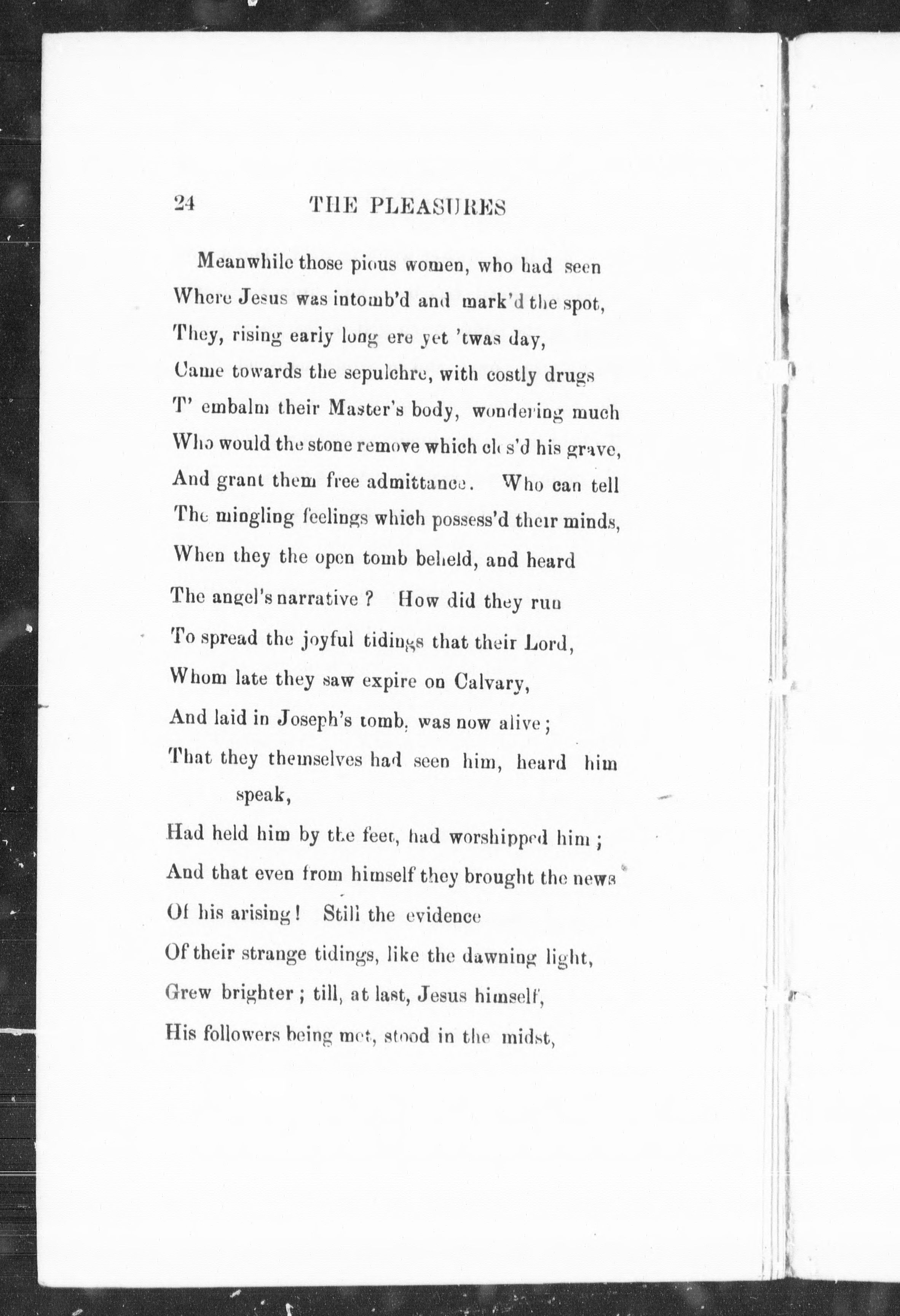 24 THE PLEASURES

Meanwhile those pious women, who had seen
Where Jesus was intomb'd and mark'd the spot,
They, rising early long ere yet 'twas day,
Came towards the sepulchre, with costly drugs
T' embalm their Master's body, wondering much
Who would the stone remove which clos'd his grave,
And grant them free admittance. Who can tell
The mingling feelings which possess'd their minds,
When they the open tomb beheld, and heard
The angel's narrative ? How did they run
To spread the joyful tidings that their Lord,
Whom late they saw expire on Calvary,
And laid in Joseph's tomb, was now alive ;
That they themselves had seen him, heard him speak,
Had held him by the feet, had worshipped him ;
And that even from himself they brought the news
Of his arising ! Still the evidence
Of their strange tidings, like the dawning light,
Grew brighter ; till, at last, Jesus himself,
His followers being met, stood in the midst,